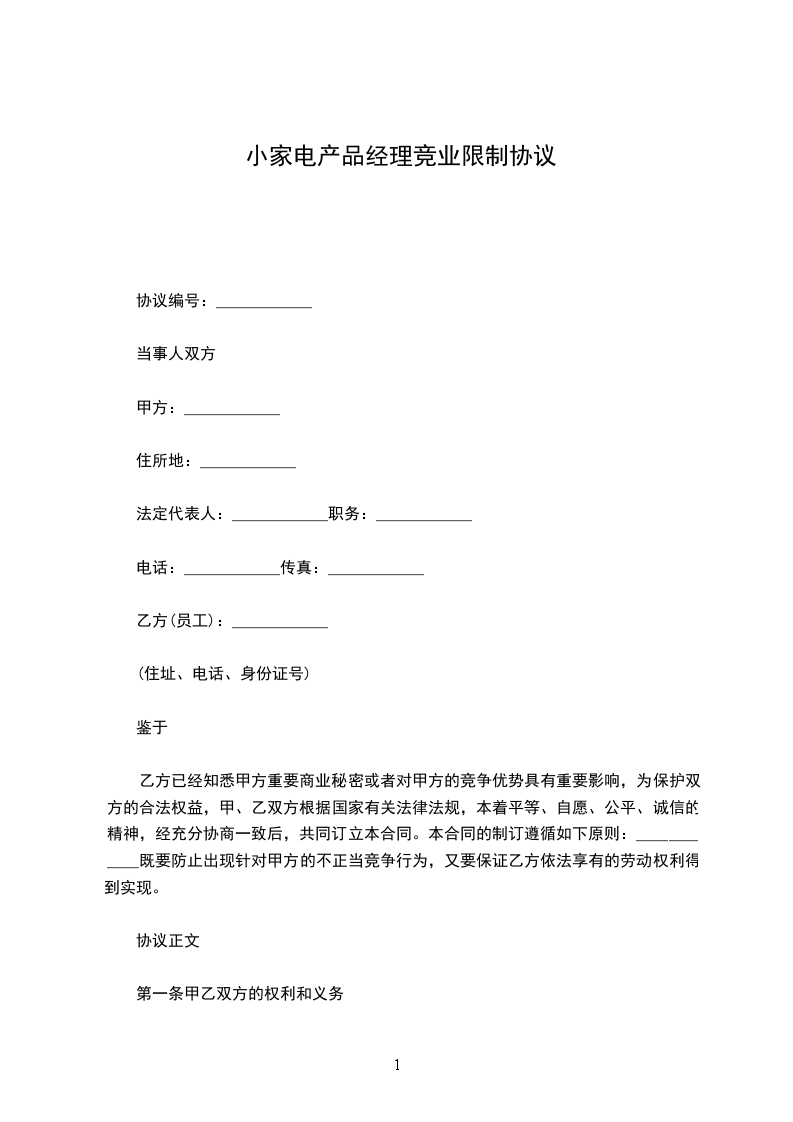 小家电产品经理竞业限制协议

协议编号：____________

当事人双方

甲方：____________

住所地：____________

法定代表人：____________职务：____________

电话：____________传真：____________

乙方(员工)：____________

(住址、电话、身份证号)

鉴于

乙方已经知悉甲方重要商业秘密或者对甲方的竞争优势具有重要影响，为保护双方的合法权益，甲、乙双方根据国家有关法律法规，本着平等、自愿、公平、诚信的精神，经充分协商一致后，共同订立本合同。本合同的制订遵循如下原则：____________既要防止出现针对甲方的不正当竞争行为，又要保证乙方依法享有的劳动权利得到实现。

协议正文

第一条甲乙双方的权利和义务

1